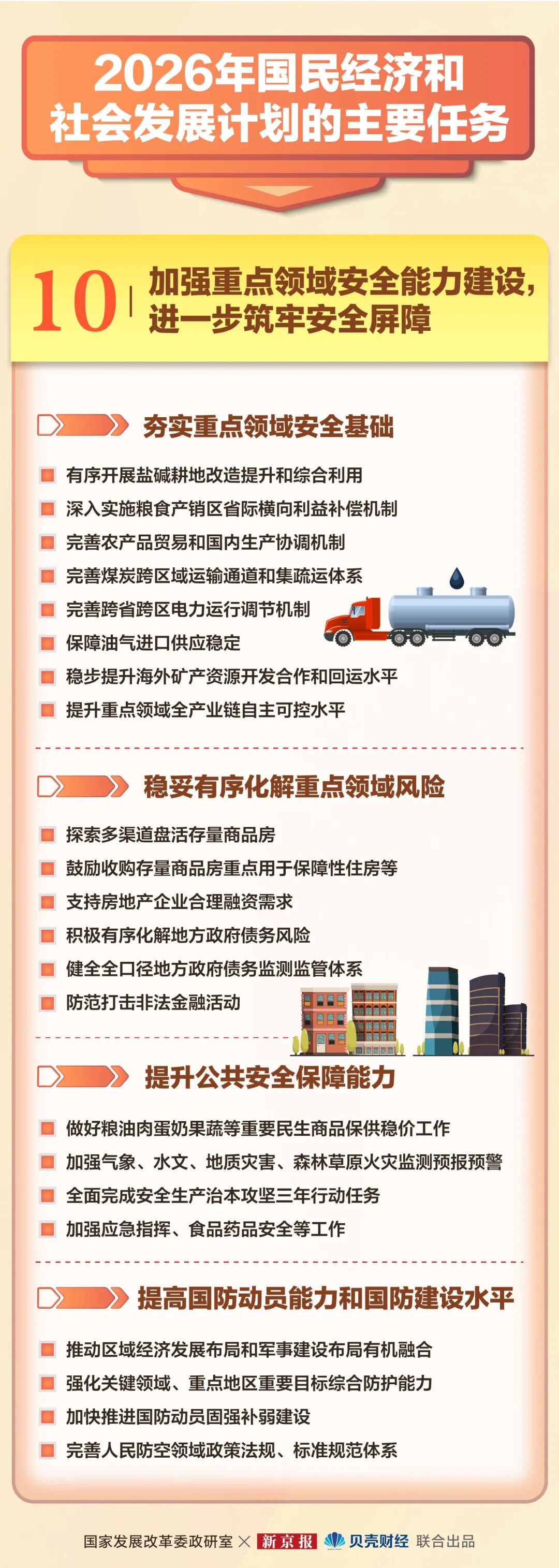 2026年国民经济和社会发展计划的主要任务

10 加强重点领域安全能力建设，进一步筑牢安全屏障

夯实重点领域安全基础

有序开展盐碱耕地改造提升和综合利用
深入实施粮食产销区省际横向利益补偿机制
完善农产品贸易和国内生产协调机制
完善煤炭跨区域运输通道和集疏运体系
完善跨省跨区电力运行调节机制
保障油气进口供应稳定
稳步提升海外矿产资源开发合作和回运水平
提升重点领域全产业链自主可控水平

稳妥有序化解重点领域风险

探索多渠道盘活存量商品房
鼓励收购存量商品房重点用于保障性住房等
支持房地产企业合理融资需求
积极有序化解地方政府债务风险
健全全口径地方政府债务监测监管体系
防范打击非法金融活动

提升公共安全保障能力

做好粮油肉蛋奶果蔬等重要民生商品保供稳价工作
加强气象、水文、地质灾害、森林草原火灾监测预报预警
全面完成安全生产治本攻坚三年行动任务
加强应急指挥、食品药品安全等工作

提高国防动员能力和国防建设水平

推动区域经济发展布局和军事建设布局有机融合
强化关键领域、重点地区重要目标综合防护能力
加快推进国防动员固强补弱建设
完善人民防空领域政策法规、标准规范体系

国家发展改革委政研室 × 新京报 贝壳财经 联合出品